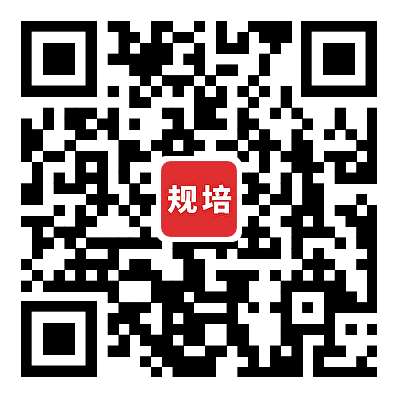 规培